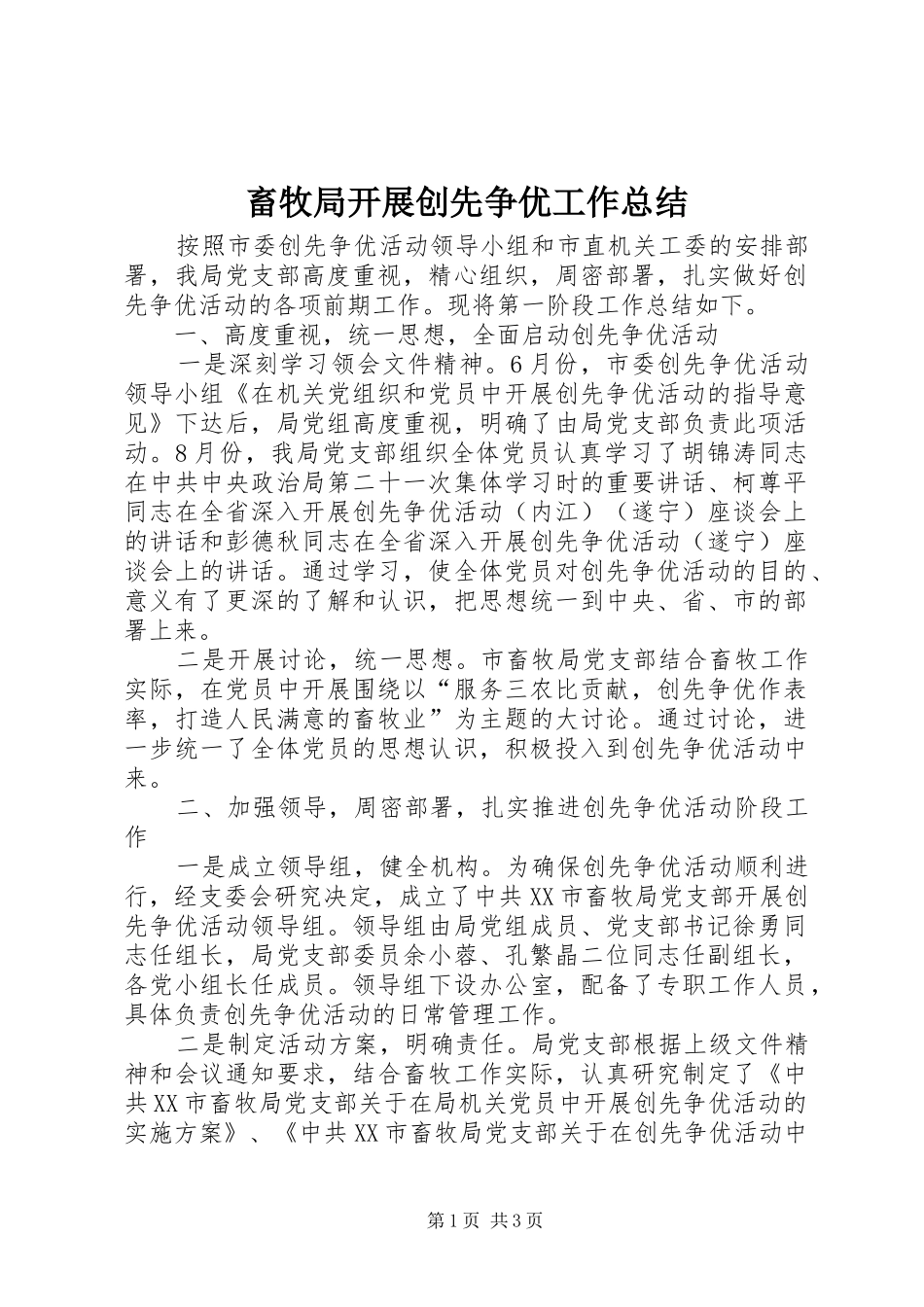 畜牧局开展创先争优工作总结

按照市委创先争优活动领导小组和市直机关工委的安排部署，我局党支部高度重视，精心组织，周密部署，扎实做好创先争优活动的各项前期工作。现将第一阶段工作总结如下。

一、高度重视，统一思想，全面启动创先争优活动

一是深刻学习领会文件精神。6月份，市委创先争优活动领导小组《在机关党组织和党员中开展创先争优活动的指导意见》下达后，局党组高度重视，明确了由局党支部负责此项活动。8月份，我局党支部组织全体党员认真学习了胡锦涛同志在中共中央政治局第二十一次集体学习时的重要讲话、柯尊平同志在全省深入开展创先争优活动（内江）（遂宁）座谈会上的讲话和彭德秋同志在全省深入开展创先争优活动（遂宁）座谈会上的讲话。通过学习，使全体党员对创先争优活动的目的、意义有了更深的了解和认识，把思想统一到中央、省、市的部署上来。

二是开展讨论，统一思想。市畜牧局党支部结合畜牧工作实际，在党员中开展围绕以“服务三农比贡献，创先争优作表率，打造人民满意的畜牧业”为主题的大讨论。通过讨论，进一步统一了全体党员的思想认识，积极投入到创先争优活动中来。

二、加强领导，周密部署，扎实推进创先争优活动阶段工作

一是成立领导组，健全机构。为确保创先争优活动顺利进行，经支委会研究决定，成立了中共XX市畜牧局党支部开展创先争优活动领导组。领导组由局党组成员、党支部书记徐勇同志任组长，局党支部委员余小蓉、孔繁晶二位同志任副组长，各党小组长任成员。领导组下设办公室，配备了专职工作人员，具体负责创先争优活动的日常管理工作。

二是制定活动方案，明确责任。局党支部根据上级文件精神和会议通知要求，结合畜牧工作实际，认真研究制定了《中共XX市畜牧局党支部关于在局机关党员中开展创先争优活动的实施方案》、《中共XX市畜牧局党支部关于在创先争优活动中

第1页 共3页